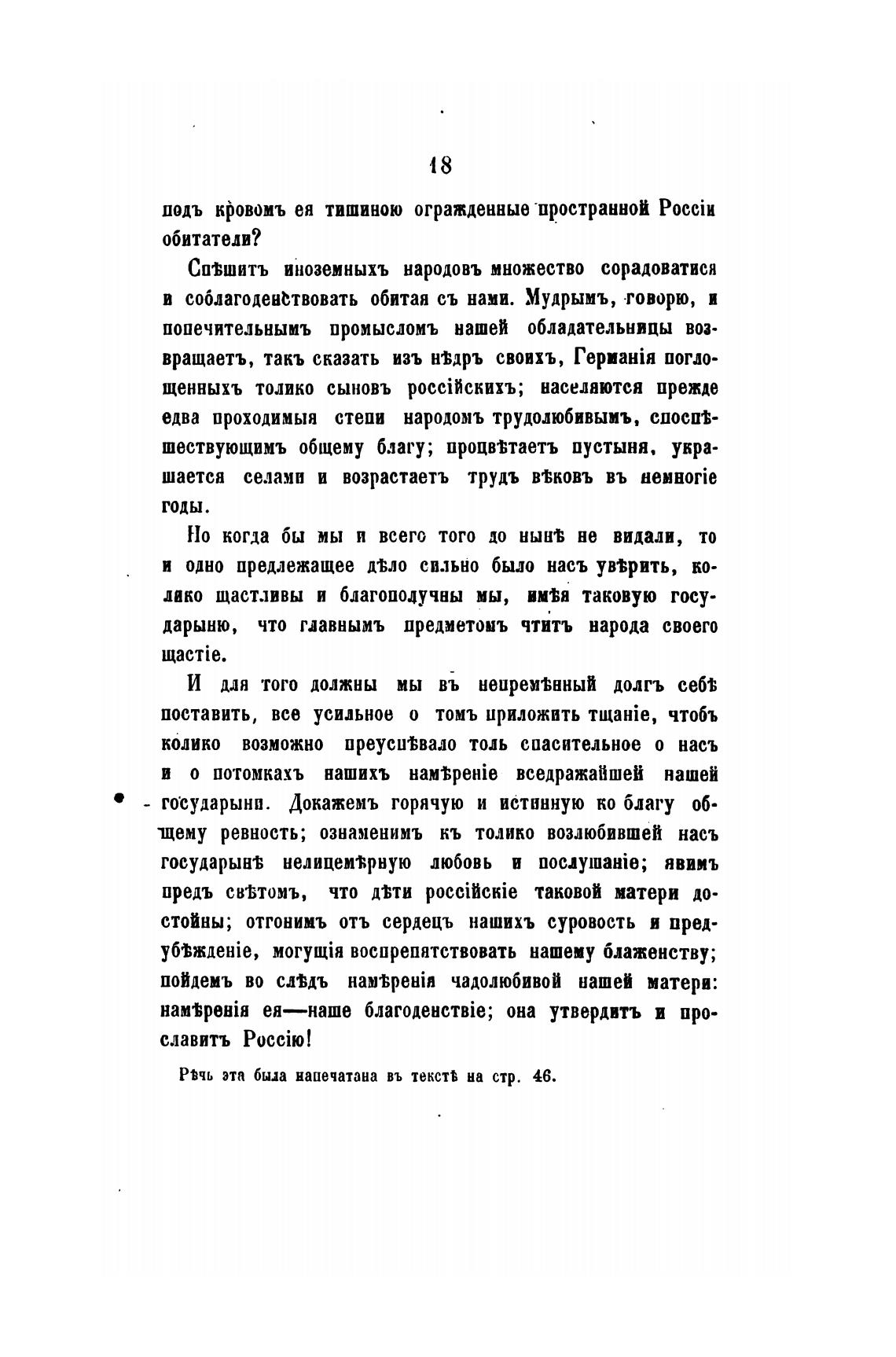 18

подъ кровомъ ея тишиною огражденные пространной Россіи обитатели?

Спѣшитъ иноземныхъ народовъ множество сорадоватися и соблагоденствовать обитая съ нами. Мудрымъ, говорю, и попечительнымъ промысломъ нашей обладательницы возвращаетъ, такъ сказать изъ нѣдръ своихъ, Германія поглощенныхъ толико сыновъ россійскихъ; населяются прежде едва проходимыя степи народомъ трудолюбивымъ, споспѣшествующимъ общему благу; процвѣтаетъ пустыня, украшается селами и возрастаетъ трудъ вѣковъ въ немногіе годы.

Но когда бы мы и всего того до нынѣ не видали, то и одно предлежащее дѣло сильно было насъ увѣрить, колико щастливы и благополучны мы, имѣя таковую государыню, что главнымъ предметомъ чтитъ народа своего щастіе.

И для того должны мы въ непремѣнный долгъ себѣ поставить, все усильное о томъ приложить тщаніе, чтобъ колико возможно преуспѣвало толь спасительное о насъ и о потомкахъ нашихъ намѣреніе вседражайшей нашей государыни. Докажемъ горячую и истинную ко благу общему ревность; ознаменимъ къ толико возлюбившей насъ государынѣ нелицемѣрную любовь и послушаніе; явимъ предъ свѣтомъ, что дѣти россійскіе таковой матери достойны; отгонимъ отъ сердецъ нашихъ суровость и предубѣжденіе, могущія воспрепятствовать нашему блаженству; пойдемъ во слѣдъ намѣренія чадолюбивой нашей матери: намѣренія ея—наше благоденствіе; она утвердитъ и прославитъ Россію!

Рѣчь эта была напечатана въ текстѣ на стр. 46.